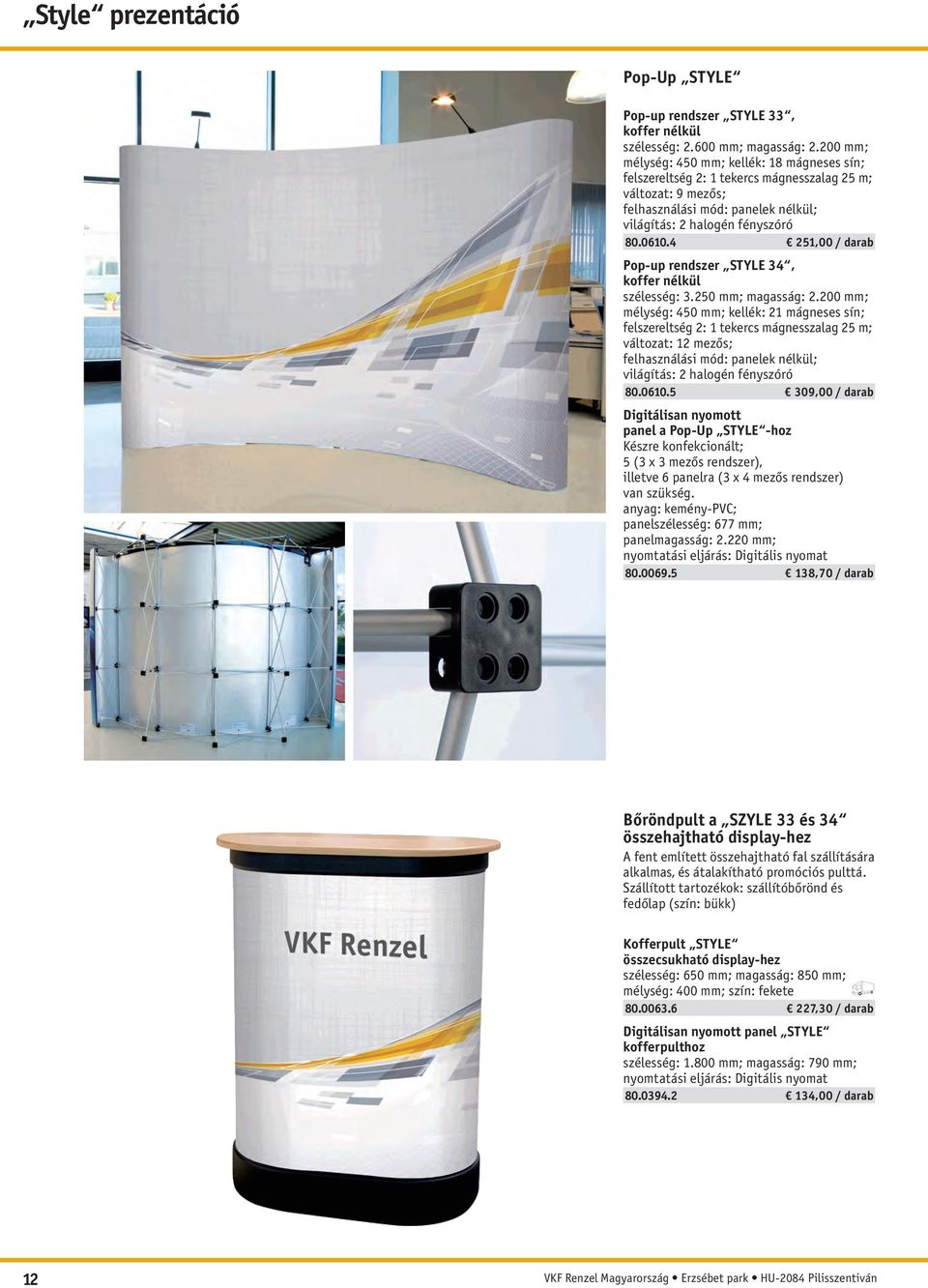 „Style“ prezentáció

Pop-Up „STYLE“

Pop-up rendszer „STYLE 33“, koffer nélkül
szélesség: 2.600 mm; magasság: 2.200 mm; mélység: 450 mm; kellék: 18 mágneses sín; felszereltség 2: 1 tekercs mágnesszalag 25 m; változat: 9 mezős; felhasználási mód: panelek nélkül; világítás: 2 halogén fényszóró
80.0610.4 € 251,00 / darab

Pop-up rendszer „STYLE 34“, koffer nélkül
szélesség: 3.250 mm; magasság: 2.200 mm; mélység: 450 mm; kellék: 21 mágneses sín; felszereltség 2: 1 tekercs mágnesszalag 25 m; változat: 12 mezős; felhasználási mód: panelek nélkül; világítás: 2 halogén fényszóró
80.0610.5 € 309,00 / darab

Digitálisan nyomott panel a Pop-Up „STYLE“-hoz
Készre konfekcionált; 5 (3 x 3 mezős rendszer), illetve 6 panelra (3 x 4 mezős rendszer) van szükség.
anyag: kemény-PVC; panelszélesség: 677 mm; panelmagasság: 2.220 mm; nyomtatási eljárás: Digitális nyomat
80.0069.5 € 138,70 / darab

VKF Renzel

Bőröndpult a „SZYLE 33 és 34“ összehajtható display-hez
A fent említett összehajtható fal szállítására alkalmas, és átalakítható promóciós pulttá. Szállított tartozékok: szállítóbőrönd és fedőlap (szín: bükk)

Kofferpult „STYLE“ összecsukható display-hez
szélesség: 650 mm; magasság: 850 mm; mélység: 400 mm; szín: fekete
80.0063.6 € 227,30 / darab

Digitálisan nyomott panel „STYLE“ kofferpulthoz
szélesség: 1.800 mm; magasság: 790 mm; nyomtatási eljárás: Digitális nyomat
80.0394.2 € 134,00 / darab

12 VKF Renzel Magyarország • Erzsébet park • HU-2084 Pilisszentiván